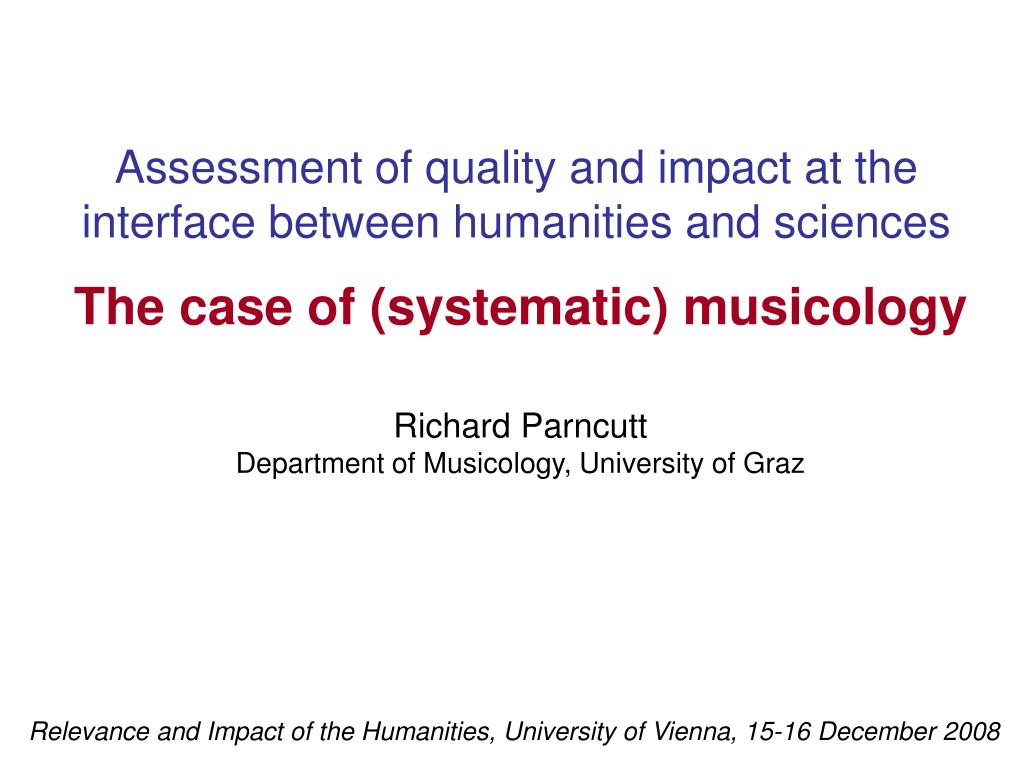 Assessment of quality and impact at the interface between humanities and sciences

The case of (systematic) musicology

Richard Parncutt
Department of Musicology, University of Graz

Relevance and Impact of the Humanities, University of Vienna, 15-16 December 2008